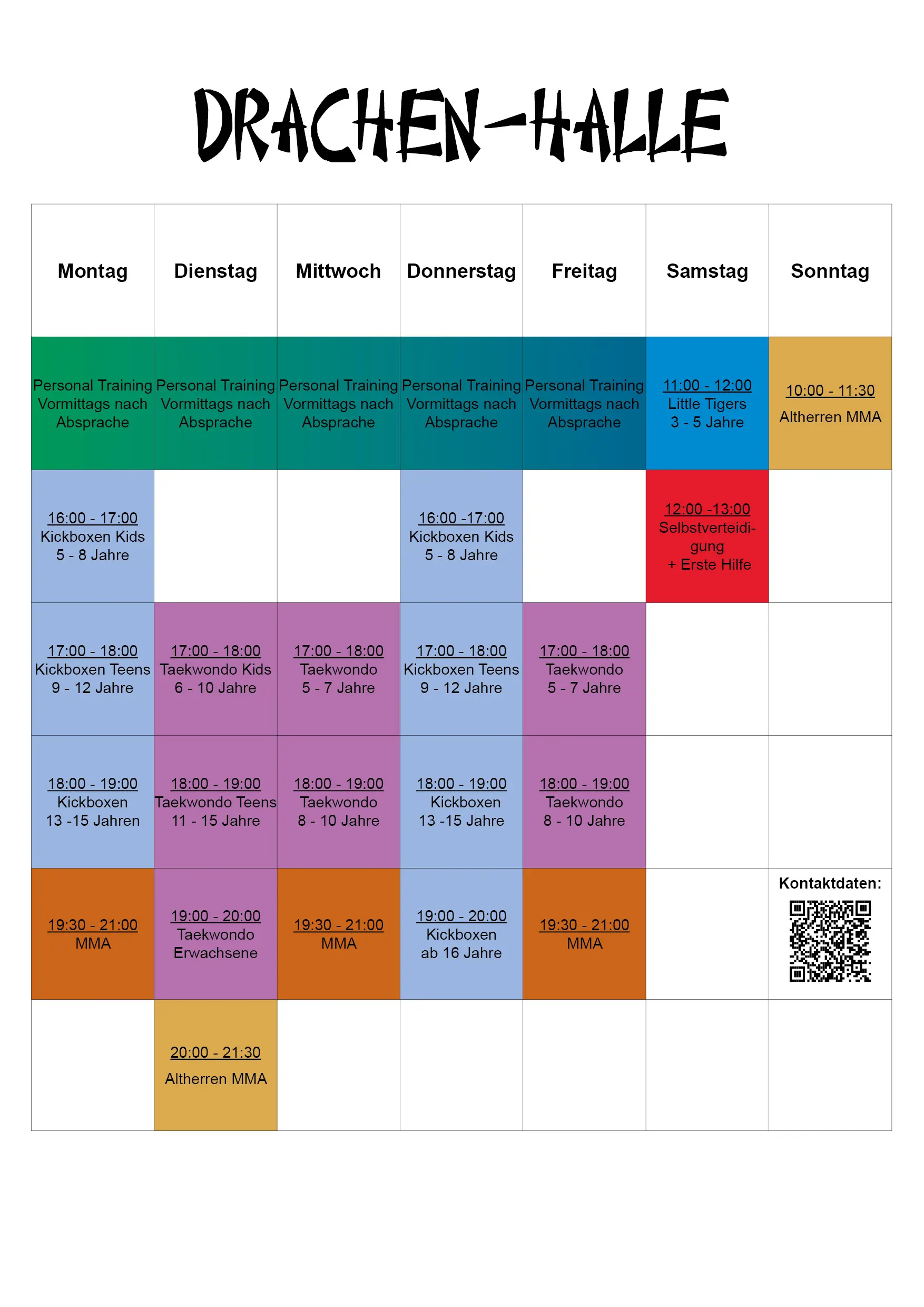 DRACHEN-HALLE

| Montag | Dienstag | Mittwoch | Donnerstag | Freitag | Samstag | Sonntag |
|---|---|---|---|---|---|---|
| Personal Training Vormittags nach Absprache | Personal Training Vormittags nach Absprache | Personal Training Vormittags nach Absprache | Personal Training Vormittags nach Absprache | Personal Training Vormittags nach Absprache | 11:00 - 12:00 Little Tigers 3 - 5 Jahre | 10:00 - 11:30 Altherren MMA |
| 16:00 - 17:00 Kickboxen Kids 5 - 8 Jahre | | | 16:00 -17:00 Kickboxen Kids 5 - 8 Jahre | | 12:00 -13:00 Selbstverteidigung + Erste Hilfe | |
| 17:00 - 18:00 Kickboxen Teens 9 - 12 Jahre | 17:00 - 18:00 Taekwondo Kids 6 - 10 Jahre | 17:00 - 18:00 Taekwondo 5 - 7 Jahre | 17:00 - 18:00 Kickboxen Teens 9 - 12 Jahre | 17:00 - 18:00 Taekwondo 5 - 7 Jahre | | |
| 18:00 - 19:00 Kickboxen 13 -15 Jahren | 18:00 - 19:00 Taekwondo Teens 11 - 15 Jahre | 18:00 - 19:00 Taekwondo 8 - 10 Jahre | 18:00 - 19:00 Kickboxen 13 -15 Jahre | 18:00 - 19:00 Taekwondo 8 - 10 Jahre | | |
| 19:30 - 21:00 MMA | 19:00 - 20:00 Taekwondo Erwachsene | 19:30 - 21:00 MMA | 19:00 - 20:00 Kickboxen ab 16 Jahre | 19:30 - 21:00 MMA | | Kontaktdaten: |
| | 20:00 - 21:30 Altherren MMA | | | | | |